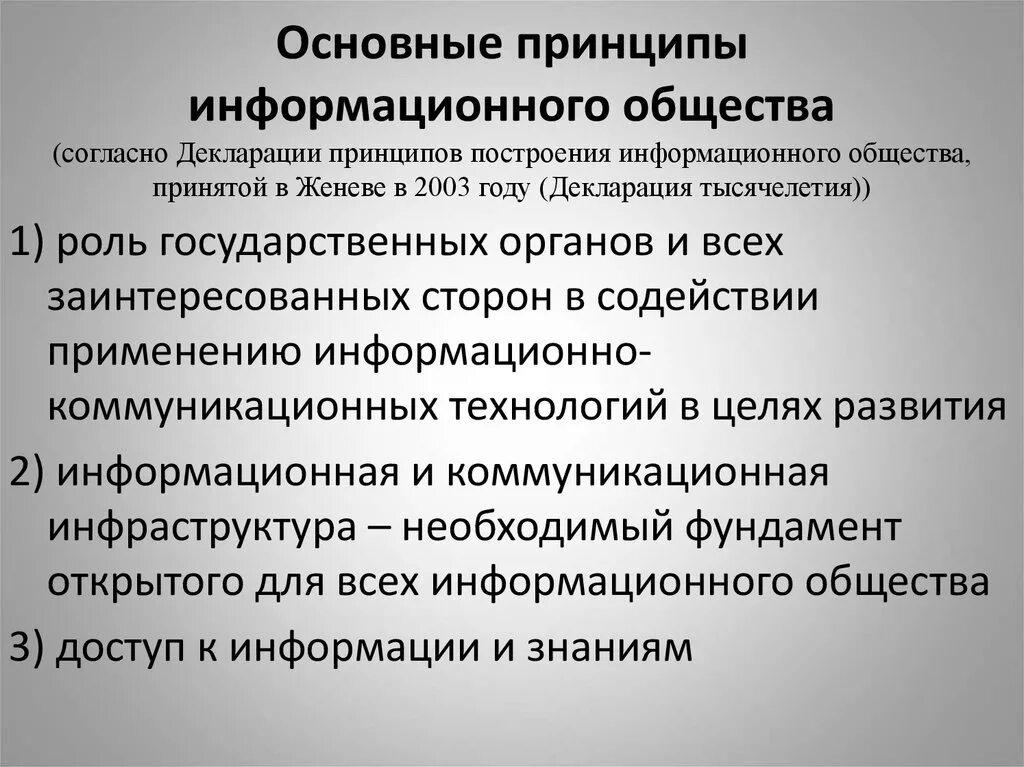 Основные принципы информационного общества
(согласно Декларации принципов построения информационного общества, принятой в Женеве в 2003 году (Декларация тысячелетия))

1) роль государственных органов и всех заинтересованных сторон в содействии применению информационно-коммуникационных технологий в целях развития

2) информационная и коммуникационная инфраструктура – необходимый фундамент открытого для всех информационного общества

3) доступ к информации и знаниям